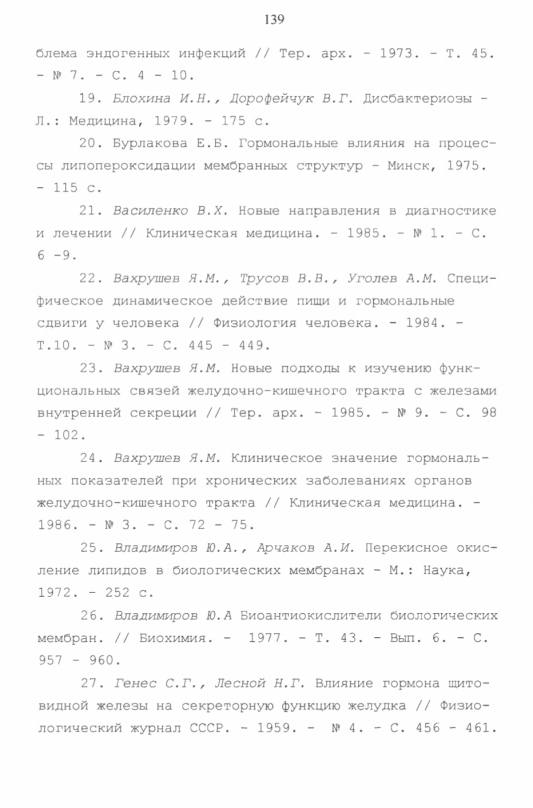 139

блема эндогенных инфекций // Тер. арх. - 1973. - Т. 45. - № 7. - С. 4 - 10.

19. Блохина И.Н., Дорофейчук В.Г. Дисбактериозы - Л.: Медицина, 1979. - 175 с.

20. Бурлакова Е.Б. Гормональные влияния на процессы липопероксидации мембранных структур - Минск, 1975. - 115 с.

21. Василенко В.Х. Новые направления в диагностике и лечении // Клиническая медицина. - 1985. - № 1. - С. 6 -9.

22. Вахрушев Я.М., Трусов В.В., Уголев А.М. Специфическое динамическое действие пищи и гормональные сдвиги у человека // Физиология человека. - 1984. - Т.10. - № 3. - С. 445 - 449.

23. Вахрушев Я.М. Новые подходы к изучению функциональных связей желудочно-кишечного тракта с железами внутренней секреции // Тер. арх. - 1985. - № 9. - С. 98 - 102.

24. Вахрушев Я.М. Клиническое значение гормональных показателей при хронических заболеваниях органов желудочно-кишечного тракта // Клиническая медицина. - 1986. - № 3. - С. 72 - 75.

25. Владимиров Ю.А., Арчаков А.И. Перекисное окисление липидов в биологических мембранах - М.: Наука, 1972. - 252 с.

26. Владимиров Ю.А Биоантиокислители биологических мембран. // Биохимия. - 1977. - Т. 43. - Вып. 6. - С. 957 - 960.

27. Генес С.Г., Лесной Н.Г. Влияние гормона щитовидной железы на секреторную функцию желудка // Физиологический журнал СССР. - 1959. - № 4. - С. 456 - 461.